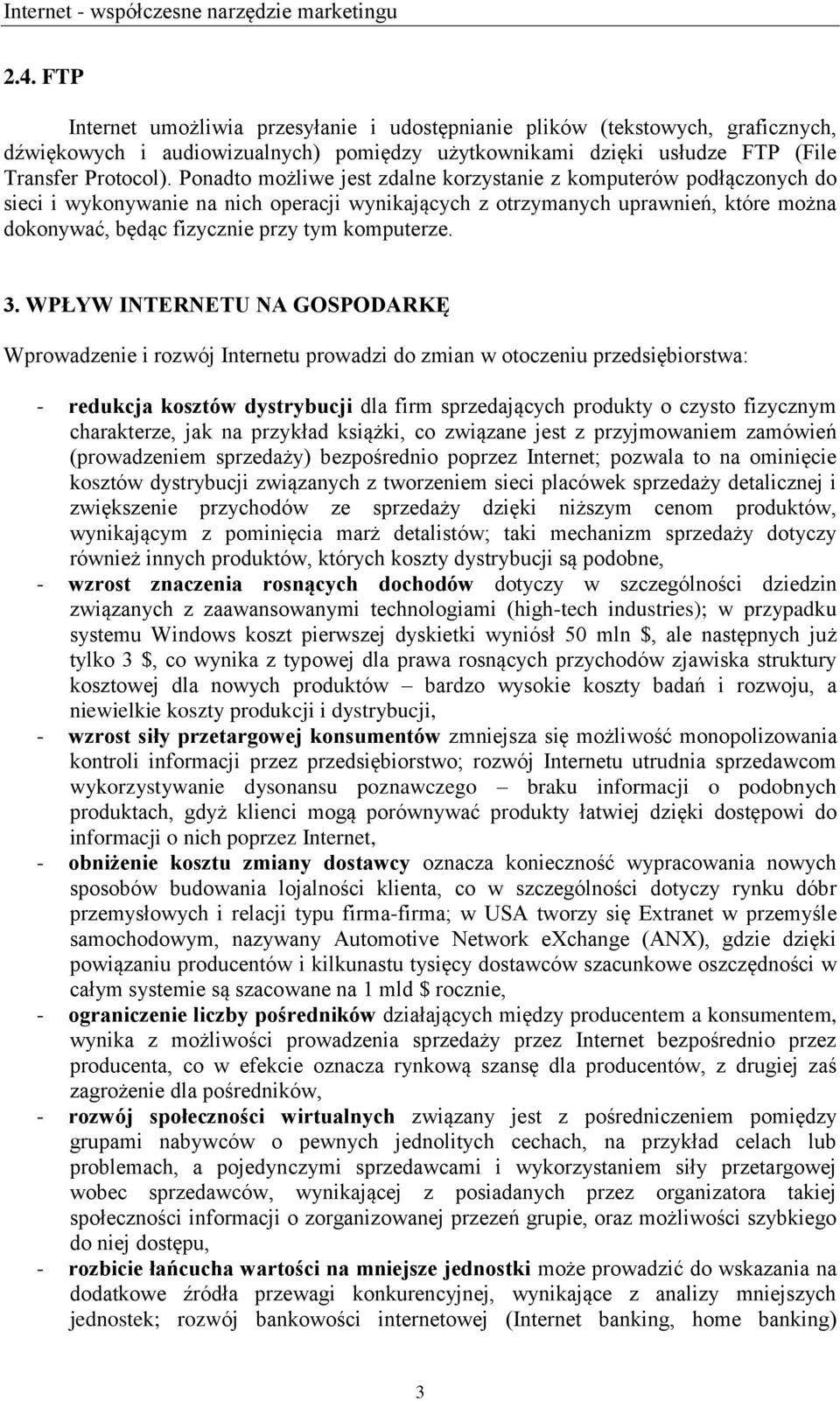 Internet - współczesne narzędzie marketingu

2.4. FTP

Internet umożliwia przesyłanie i udostępnianie plików (tekstowych, graficznych, dźwiękowych i audiowizualnych) pomiędzy użytkownikami dzięki usłudze FTP (File Transfer Protocol). Ponadto możliwe jest zdalne korzystanie z komputerów podłączonych do sieci i wykonywanie na nich operacji wynikających z otrzymanych uprawnień, które można dokonywać, będąc fizycznie przy tym komputerze.

3. WPŁYW INTERNETU NA GOSPODARKĘ

Wprowadzenie i rozwój Internetu prowadzi do zmian w otoczeniu przedsiębiorstwa:

- redukcja kosztów dystrybucji dla firm sprzedających produkty o czysto fizycznym charakterze, jak na przykład książki, co związane jest z przyjmowaniem zamówień (prowadzeniem sprzedaży) bezpośrednio poprzez Internet; pozwala to na ominięcie kosztów dystrybucji związanych z tworzeniem sieci placówek sprzedaży detalicznej i zwiększenie przychodów ze sprzedaży dzięki niższym cenom produktów, wynikającym z pominięcia marż detalistów; taki mechanizm sprzedaży dotyczy również innych produktów, których koszty dystrybucji są podobne,
- wzrost znaczenia rosnących dochodów dotyczy w szczególności dziedzin związanych z zaawansowanymi technologiami (high-tech industries); w przypadku systemu Windows koszt pierwszej dyskietki wyniósł 50 mln $, ale następnych już tylko 3 $, co wynika z typowej dla prawa rosnących przychodów zjawiska struktury kosztowej dla nowych produktów – bardzo wysokie koszty badań i rozwoju, a niewielkie koszty produkcji i dystrybucji,
- wzrost siły przetargowej konsumentów zmniejsza się możliwość monopolizowania kontroli informacji przez przedsiębiorstwo; rozwój Internetu utrudnia sprzedawcom wykorzystywanie dysonansu poznawczego – braku informacji o podobnych produktach, gdyż klienci mogą porównywać produkty łatwiej dzięki dostępowi do informacji o nich poprzez Internet,
- obniżenie kosztu zmiany dostawcy oznacza konieczność wypracowania nowych sposobów budowania lojalności klienta, co w szczególności dotyczy rynku dóbr przemysłowych i relacji typu firma-firma; w USA tworzy się Extranet w przemyśle samochodowym, nazywany Automotive Network eXchange (ANX), gdzie dzięki powiązaniu producentów i kilkunastu tysięcy dostawców szacunkowe oszczędności w całym systemie są szacowane na 1 mld $ rocznie,
- ograniczenie liczby pośredników działających między producentem a konsumentem, wynika z możliwości prowadzenia sprzedaży przez Internet bezpośrednio przez producenta, co w efekcie oznacza rynkową szansę dla producentów, z drugiej zaś zagrożenie dla pośredników,
- rozwój społeczności wirtualnych związany jest z pośredniczeniem pomiędzy grupami nabywców o pewnych jednolitych cechach, na przykład celach lub problemach, a pojedynczymi sprzedawcami i wykorzystaniem siły przetargowej wobec sprzedawców, wynikającej z posiadanych przez organizatora takiej społeczności informacji o zorganizowanej przezeń grupie, oraz możliwości szybkiego do niej dostępu,
- rozbicie łańcucha wartości na mniejsze jednostki może prowadzić do wskazania na dodatkowe źródła przewagi konkurencyjnej, wynikające z analizy mniejszych jednostek; rozwój bankowości internetowej (Internet banking, home banking)

3